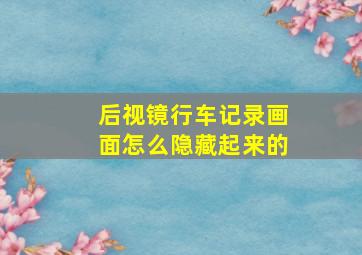 后视镜行车记录画面怎么隐藏起来的